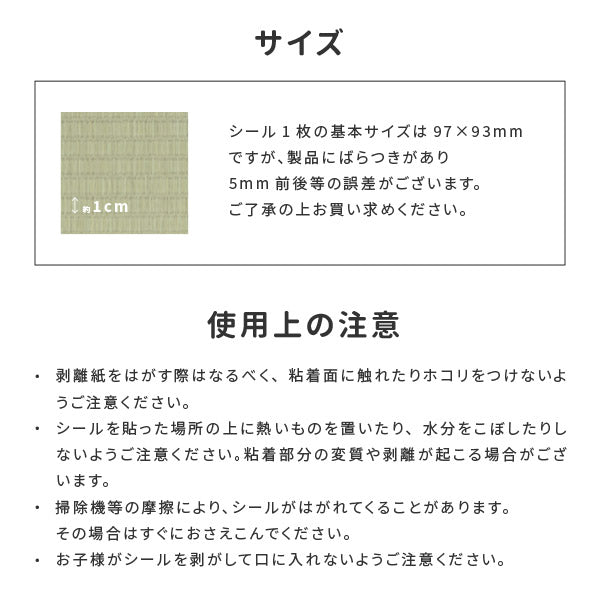 サイズ

約1cm

シール1枚の基本サイズは97×93mm
ですが、製品にばらつきがあり
5mm前後等の誤差がございます。
ご了承の上お買い求めください。

使用上の注意

• 剥離紙をはがす際はなるべく、粘着面に触れたりホコリをつけないようご注意ください。
• シールを貼った場所の上に熱いものを置いたり、水分をこぼしたりしないようご注意ください。粘着部分の変質や剥離が起こる場合がございます。
• 掃除機等の摩擦により、シールがはがれてくることがあります。
その場合はすぐにおさえこんでください。
• お子様がシールを剥がして口に入れないようご注意ください。